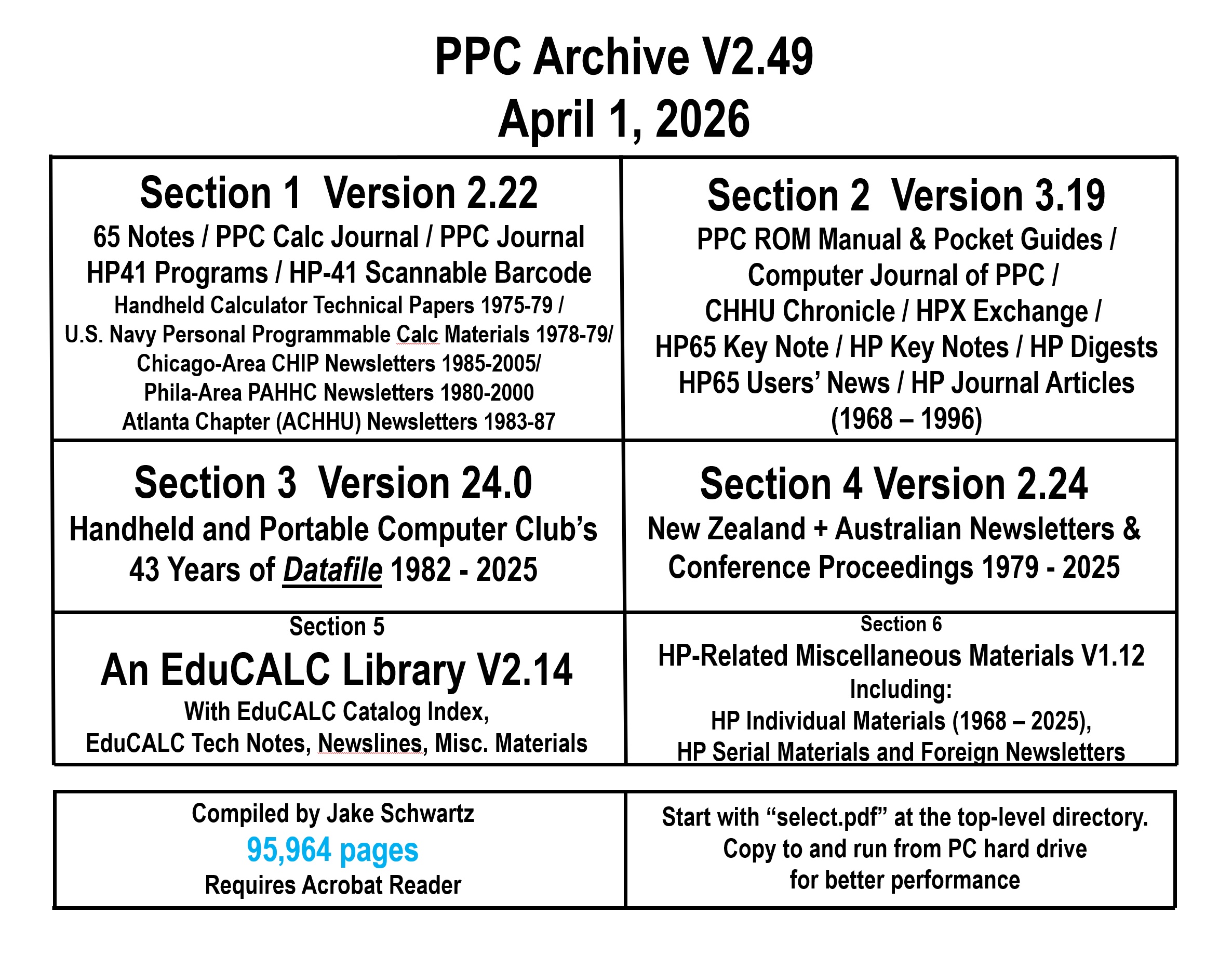 PPC Archive V2.49
April 1, 2026

Section 1 Version 2.22
65 Notes / PPC Calc Journal / PPC Journal
HP41 Programs / HP-41 Scannable Barcode
Handheld Calculator Technical Papers 1975-79 /
U.S. Navy Personal Programmable Calc Materials 1978-79/
Chicago-Area CHIP Newsletters 1985-2005/
Phila-Area PAHHC Newsletters 1980-2000
Atlanta Chapter (ACHHU) Newsletters 1983-87

Section 2 Version 3.19
PPC ROM Manual & Pocket Guides /
Computer Journal of PPC /
CHHU Chronicle / HPX Exchange /
HP65 Key Note / HP Key Notes / HP Digests
HP65 Users' News / HP Journal Articles
(1968 – 1996)

Section 3 Version 24.0
Handheld and Portable Computer Club's
43 Years of Datafile 1982 - 2025

Section 4 Version 2.24
New Zealand + Australian Newsletters &
Conference Proceedings 1979 - 2025

Section 5
An EduCALC Library V2.14
With EduCALC Catalog Index,
EduCALC Tech Notes, Newslines, Misc. Materials

Section 6
HP-Related Miscellaneous Materials V1.12
Including:
HP Individual Materials (1968 – 2025),
HP Serial Materials and Foreign Newsletters

Compiled by Jake Schwartz
95,964 pages
Requires Acrobat Reader

Start with "select.pdf" at the top-level directory.
Copy to and run from PC hard drive
for better performance